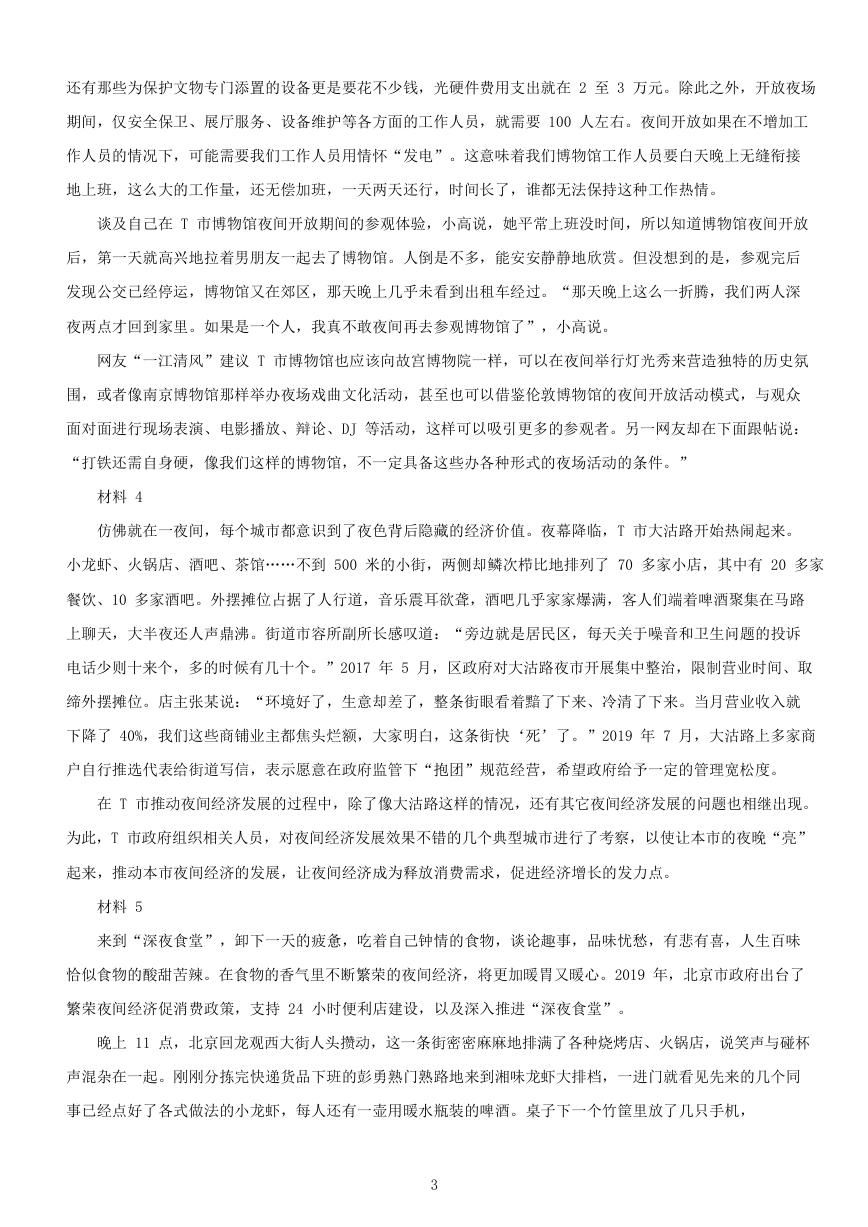 还有那些为保护文物专门添置的设备更是要花不少钱，光硬件费用支出就在 2 至 3 万元。除此之外，开放夜场期间，仅安全保卫、展厅服务、设备维护等各方面的工作人员，就需要 100 人左右。夜间开放如果在不增加工作人员的情况下，可能需要我们工作人员用情怀“发电”。这意味着我们博物馆工作人员要白天晚上无缝衔接地上班，这么大的工作量，还无偿加班，一天两天还行，时间长了，谁都无法保持这种工作热情。

谈及自己在 T 市博物馆夜间开放期间的参观体验，小高说，她平常上班没时间，所以知道博物馆夜间开放后，第一天就高兴地拉着男朋友一起去了博物馆。人倒是不多，能安安静静地欣赏。但没想到的是，参观完后发现公交已经停运，博物馆又在郊区，那天晚上几乎未看到出租车经过。“那天晚上这么一折腾，我们两人深夜两点才回到家里。如果是一个人，我真不敢夜间再去参观博物馆了”，小高说。

网友“一江清风”建议 T 市博物馆也应该向故宫博物院一样，可以在夜间举行灯光秀来营造独特的历史氛围，或者像南京博物馆那样举办夜场戏曲文化活动，甚至也可以借鉴伦敦博物馆的夜间开放活动模式，与观众面对面进行现场表演、电影播放、辩论、DJ 等活动，这样可以吸引更多的参观者。另一网友却在下面跟帖说：“打铁还需自身硬，像我们这样的博物馆，不一定具备这些办各种形式的夜场活动的条件。”

材料 4

仿佛就在一夜间，每个城市都意识到了夜色背后隐藏的经济价值。夜幕降临，T 市大沽路开始热闹起来。小龙虾、火锅店、酒吧、茶馆……不到 500 米的小街，两侧却鳞次栉比地排列了 70 多家小店，其中有 20 多家餐饮、10 多家酒吧。外摆摊位占据了人行道，音乐震耳欲聋，酒吧几乎家家爆满，客人们端着啤酒聚集在马路上聊天，大半夜还人声鼎沸。街道市容所副所长感叹道：“旁边就是居民区，每天关于噪音和卫生问题的投诉电话少则十来个，多的时候有几十个。”2017 年 5 月，区政府对大沽路夜市开展集中整治，限制营业时间、取缔外摆摊位。店主张某说：“环境好了，生意却差了，整条街眼看着黯了下来、冷清了下来。当月营业收入就下降了 40%，我们这些商铺业主都焦头烂额，大家明白，这条街快‘死’了。”2019 年 7 月，大沽路上多家商户自行推选代表给街道写信，表示愿意在政府监管下“抱团”规范经营，希望政府给予一定的管理宽松度。

在 T 市推动夜间经济发展的过程中，除了像大沽路这样的情况，还有其它夜间经济发展的问题也相继出现。为此，T 市政府组织相关人员，对夜间经济发展效果不错的几个典型城市进行了考察，以使让本市的夜晚“亮”起来，推动本市夜间经济的发展，让夜间经济成为释放消费需求，促进经济增长的发力点。

材料 5

来到“深夜食堂”，卸下一天的疲惫，吃着自己钟情的食物，谈论趣事，品味忧愁，有悲有喜，人生百味恰似食物的酸甜苦辣。在食物的香气里不断繁荣的夜间经济，将更加暖胃又暖心。2019 年，北京市政府出台了繁荣夜间经济促消费政策，支持 24 小时便利店建设，以及深入推进“深夜食堂”。

晚上 11 点，北京回龙观西大街人头攒动，这一条街密密麻麻地排满了各种烧烤店、火锅店，说笑声与碰杯声混杂在一起。刚刚分拣完快递货品下班的彭勇熟门熟路地来到湘味龙虾大排档，一进门就看见先来的几个同事已经点好了各式做法的小龙虾，每人还有一壶用暖水瓶装的啤酒。桌子下一个竹筐里放了几只手机，

3